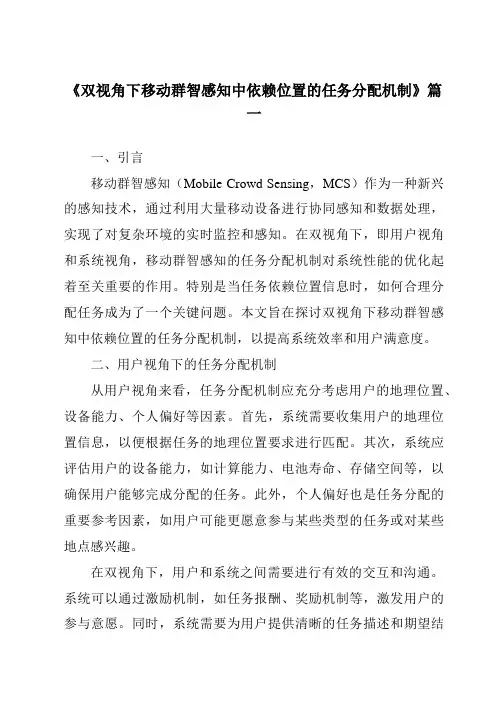 《双视角下移动群智感知中依赖位置的任务分配机制》篇一

一、引言

移动群智感知（Mobile Crowd Sensing，MCS）作为一种新兴的感知技术，通过利用大量移动设备进行协同感知和数据处理，实现了对复杂环境的实时监控和感知。在双视角下，即用户视角和系统视角，移动群智感知的任务分配机制对系统性能的优化起着至关重要的作用。特别是当任务依赖位置信息时，如何合理分配任务成为了一个关键问题。本文旨在探讨双视角下移动群智感知中依赖位置的任务分配机制，以提高系统效率和用户满意度。

二、用户视角下的任务分配机制

从用户视角来看，任务分配机制应充分考虑用户的地理位置、设备能力、个人偏好等因素。首先，系统需要收集用户的地理位置信息，以便根据任务的地理位置要求进行匹配。其次，系统应评估用户的设备能力，如计算能力、电池寿命、存储空间等，以确保用户能够完成分配的任务。此外，个人偏好也是任务分配的重要参考因素，如用户可能更愿意参与某些类型的任务或对某些地点感兴趣。

在双视角下，用户和系统之间需要进行有效的交互和沟通。系统可以通过激励机制，如任务报酬、奖励机制等，激发用户的参与意愿。同时，系统需要为用户提供清晰的任务描述和期望结